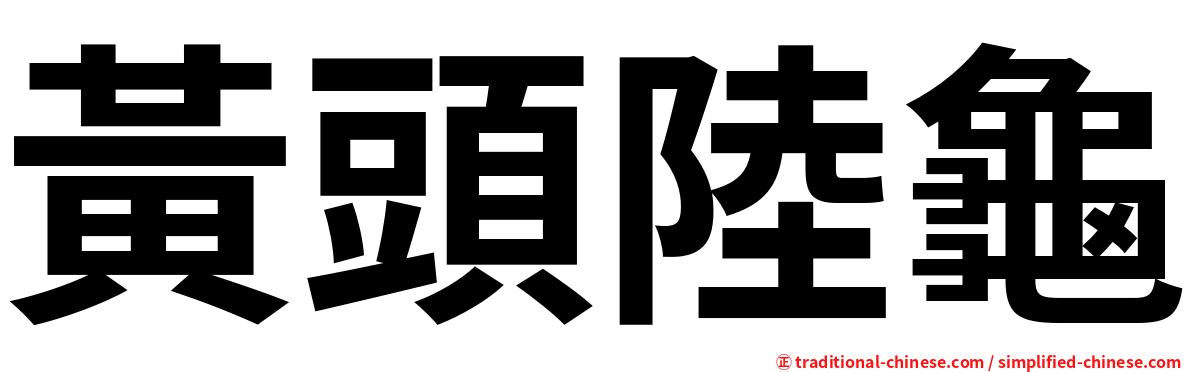 黃頭陸龜

㊣ traditional-chinese.com / simplified-chinese.com